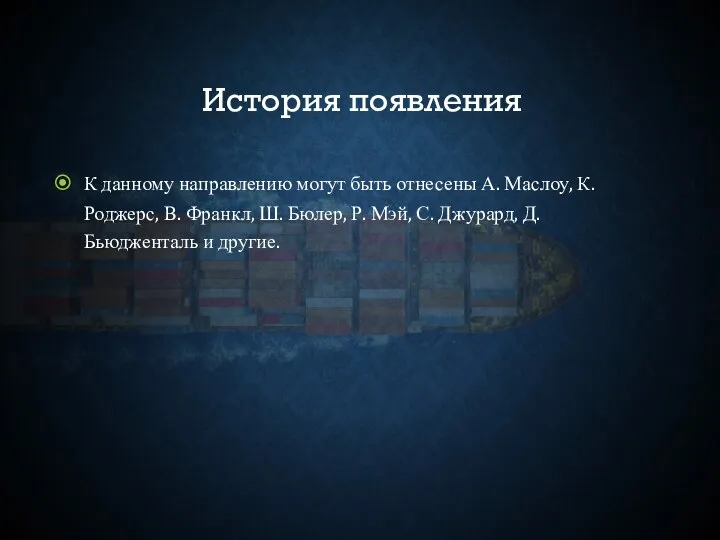 История появления

К данному направлению могут быть отнесены А. Маслоу, К. Роджерс, В. Франкл, Ш. Бюлер, Р. Мэй, С. Джурард, Д. Бьюдженталь и другие.